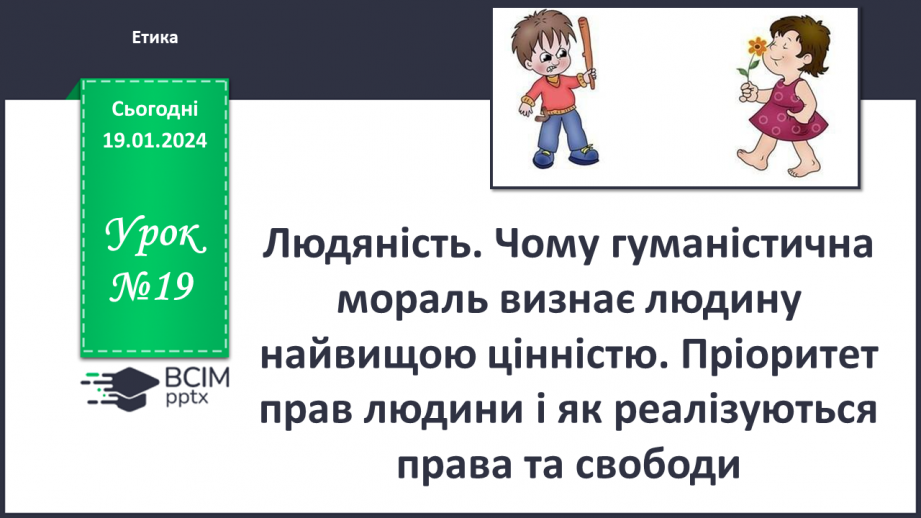 Етика

Сьогодні
19.01.2024

Урок
№19

ВСІМ
pptx

Людяність. Чому гуманістична мораль визнає людину найвищою цінністю. Пріоритет прав людини і як реалізуються права та свободи